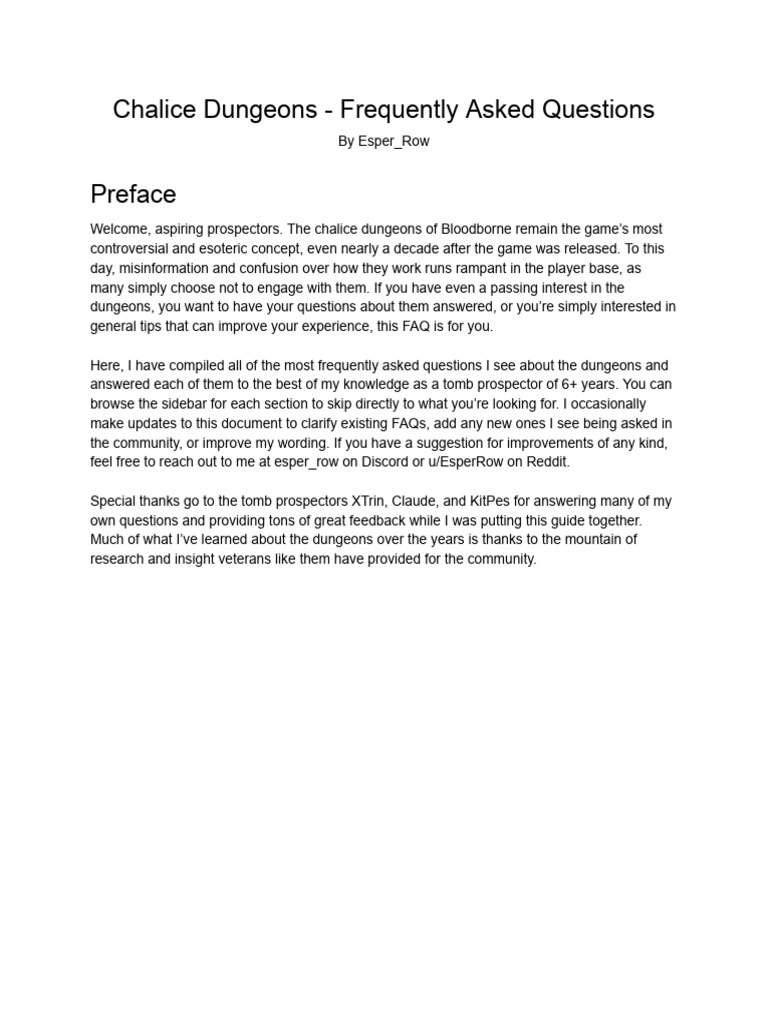 Chalice Dungeons - Frequently Asked Questions

By Esper_Row

Preface

Welcome, aspiring prospectors. The chalice dungeons of Bloodborne remain the game's most controversial and esoteric concept, even nearly a decade after the game was released. To this day, misinformation and confusion over how they work runs rampant in the player base, as many simply choose not to engage with them. If you have even a passing interest in the dungeons, you want to have your questions about them answered, or you're simply interested in general tips that can improve your experience, this FAQ is for you.

Here, I have compiled all of the most frequently asked questions I see about the dungeons and answered each of them to the best of my knowledge as a tomb prospector of 6+ years. You can browse the sidebar for each section to skip directly to what you're looking for. I occasionally make updates to this document to clarify existing FAQs, add any new ones I see being asked in the community, or improve my wording. If you have a suggestion for improvements of any kind, feel free to reach out to me at esper_row on Discord or u/EsperRow on Reddit.

Special thanks go to the tomb prospectors XTrin, Claude, and KitPes for answering many of my own questions and providing tons of great feedback while I was putting this guide together. Much of what I've learned about the dungeons over the years is thanks to the mountain of research and insight veterans like them have provided for the community.